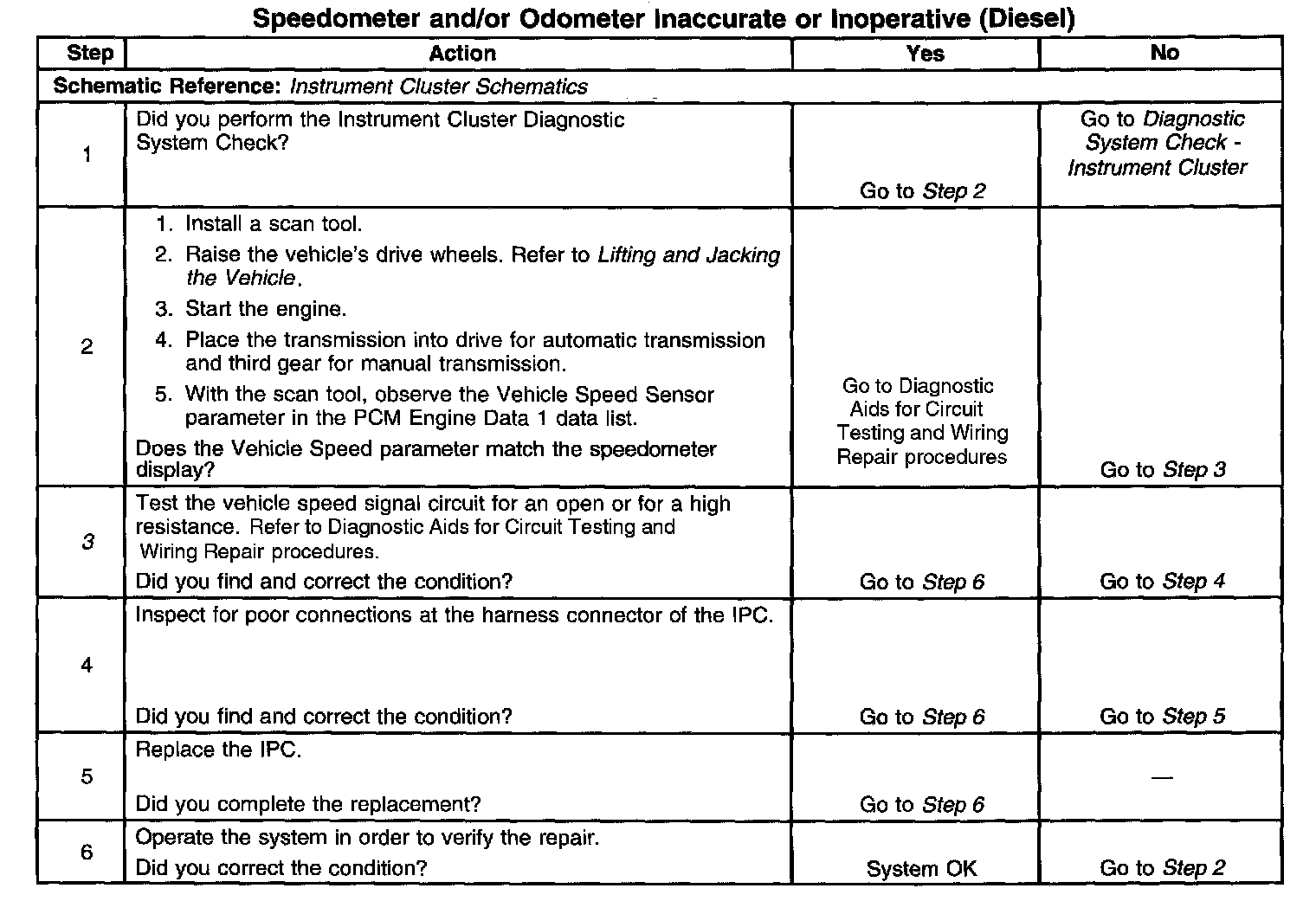 Speedometer and/or Odometer Inaccurate or Inoperative (Diesel)

| Step | Action | Yes | No |
|---|---|---|---|
| Schematic Reference: Instrument Cluster Schematics | | | |
| 1 | Did you perform the Instrument Cluster Diagnostic System Check? | Go to Step 2 | Go to Diagnostic System Check - Instrument Cluster |
| 2 | 1. Install a scan tool. 2. Raise the vehicle's drive wheels. Refer to Lifting and Jacking the Vehicle. 3. Start the engine. 4. Place the transmission into drive for automatic transmission and third gear for manual transmission. 5. With the scan tool, observe the Vehicle Speed Sensor parameter in the PCM Engine Data 1 data list. Does the Vehicle Speed parameter match the speedometer display? | Go to Diagnostic Aids for Circuit Testing and Wiring Repair procedures | Go to Step 3 |
| 3 | Test the vehicle speed signal circuit for an open or for a high resistance. Refer to Diagnostic Aids for Circuit Testing and Wiring Repair procedures. Did you find and correct the condition? | Go to Step 6 | Go to Step 4 |
| 4 | Inspect for poor connections at the harness connector of the IPC. Did you find and correct the condition? | Go to Step 6 | Go to Step 5 |
| 5 | Replace the IPC. Did you complete the replacement? | Go to Step 6 | — |
| 6 | Operate the system in order to verify the repair. Did you correct the condition? | System OK | Go to Step 2 |